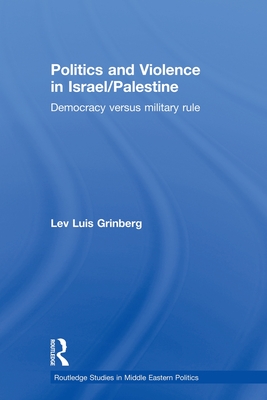 Politics and Violence in Israel/Palestine

Democracy versus military rule

Lev Luis Grinberg

ROUTLEDGE

Routledge Studies in Middle Eastern Politics